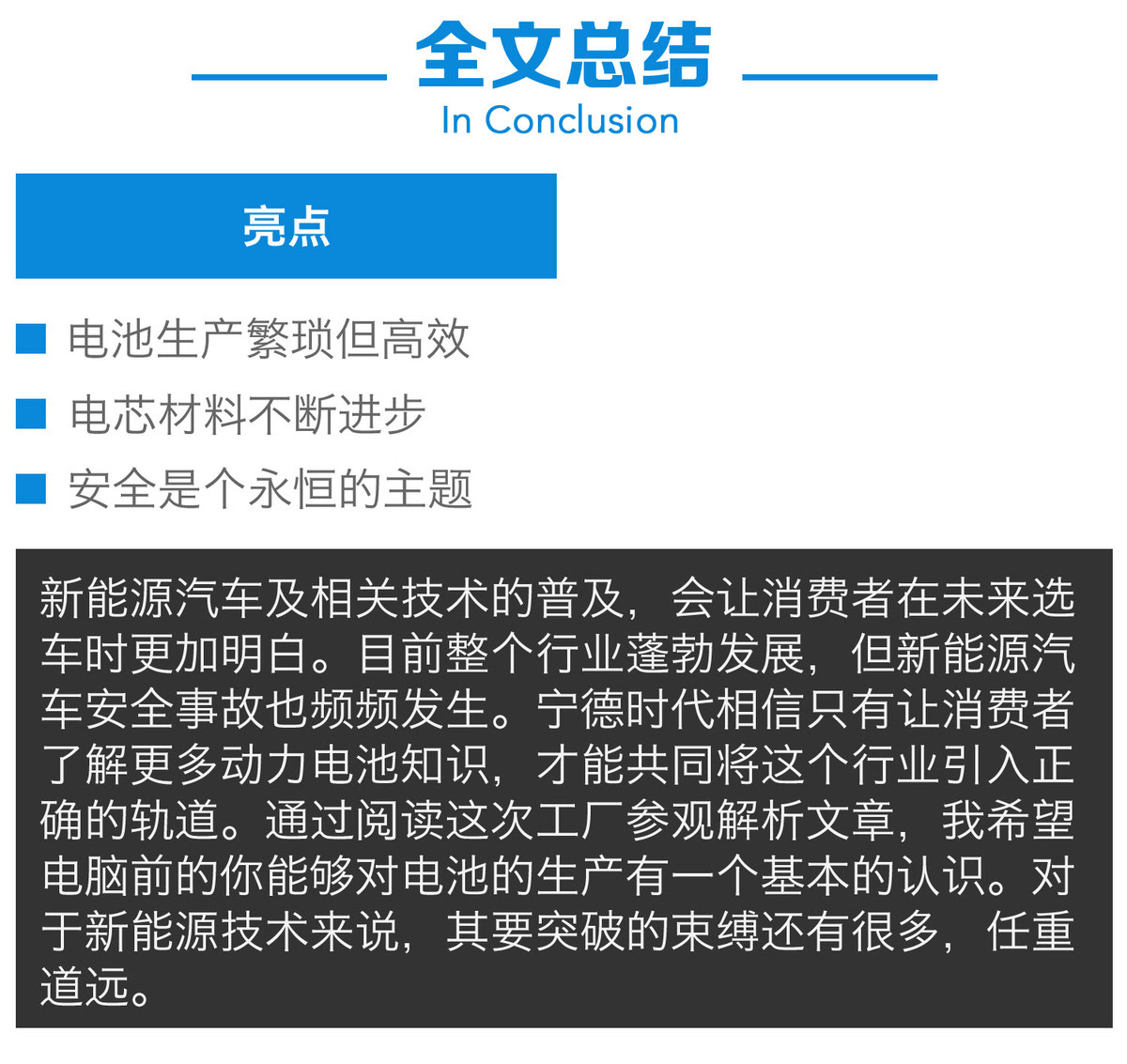 全文总结
In Conclusion

亮点

电池生产繁琐但高效

电芯材料不断进步

安全是个永恒的主题

新能源汽车及相关技术的普及，会让消费者在未来选车时更加明白。目前整个行业蓬勃发展，但新能源汽车安全事故也频频发生。宁德时代相信只有让消费者了解更多动力电池知识，才能共同将这个行业引入正确的轨道。通过阅读这次工厂参观解析文章，我希望电脑前的你能够对电池的生产有一个基本的认识。对于新能源技术来说，其要突破的束缚还有很多，任重道远。